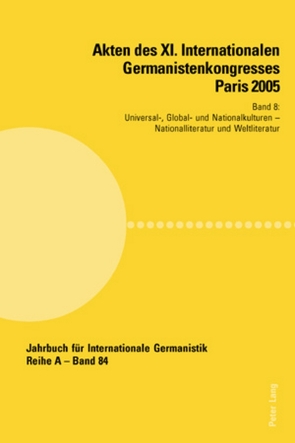 Akten des XI. Internationalen Germanistenkongresses Paris 2005

Band 8:
Universal-, Global- und Nationalkulturen – Nationalliteratur und Weltliteratur

Jahrbuch für Internationale Germanistik
Reihe A – Band 84

Peter Lang